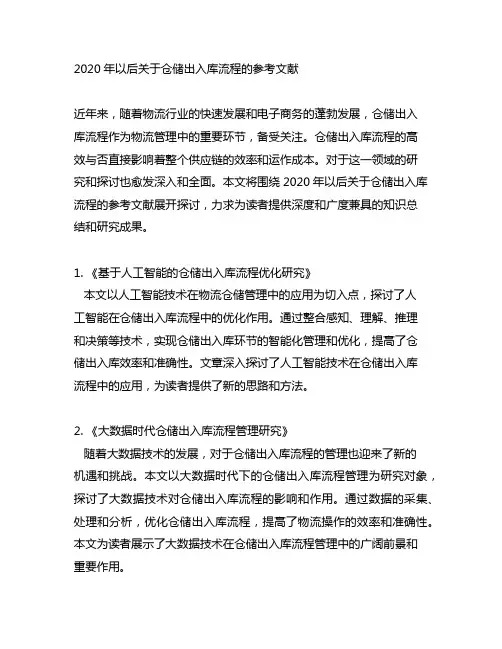 2020 年以后关于仓储出入库流程的参考文献

近年来，随着物流行业的快速发展和电子商务的蓬勃发展，仓储出入库流程作为物流管理中的重要环节，备受关注。仓储出入库流程的高效与否直接影响着整个供应链的效率和运作成本。对于这一领域的研究和探讨也愈发深入和全面。本文将围绕 2020 年以后关于仓储出入库流程的参考文献展开探讨，力求为读者提供深度和广度兼具的知识总结和研究成果。

1. 《基于人工智能的仓储出入库流程优化研究》
本文以人工智能技术在物流仓储管理中的应用为切入点，探讨了人工智能在仓储出入库流程中的优化作用。通过整合感知、理解、推理和决策等技术，实现仓储出入库环节的智能化管理和优化，提高了仓储出入库效率和准确性。文章深入探讨了人工智能技术在仓储出入库流程中的应用，为读者提供了新的思路和方法。

2. 《大数据时代仓储出入库流程管理研究》
随着大数据技术的发展，对于仓储出入库流程的管理也迎来了新的机遇和挑战。本文以大数据时代下的仓储出入库流程管理为研究对象，探讨了大数据技术对仓储出入库流程的影响和作用。通过数据的采集、处理和分析，优化仓储出入库流程，提高了物流操作的效率和准确性。本文为读者展示了大数据技术在仓储出入库流程管理中的广阔前景和重要作用。